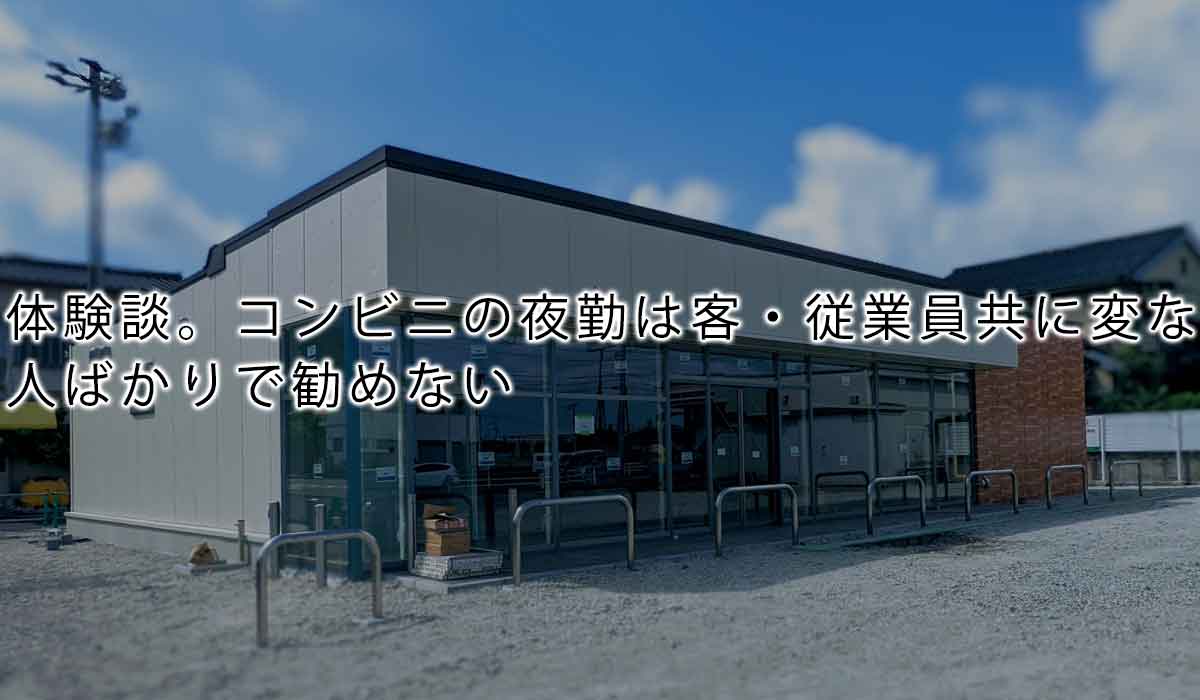 体験談。コンビニの夜勤は客・従業員共に変な人ばかりで勧めない